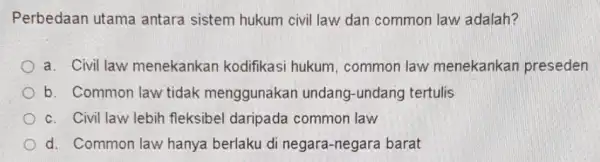 Perbedaan utama antara sistem hukum civil law dan common law adalah?

a. Civil law menekankan kodifikasi hukum, common law menekankan preseden

b. Common law tidak menggunakan undang-undang tertulis

c. Civil law lebih fleksibel daripada common law

d. Common law hanya berlaku di negara-negara barat